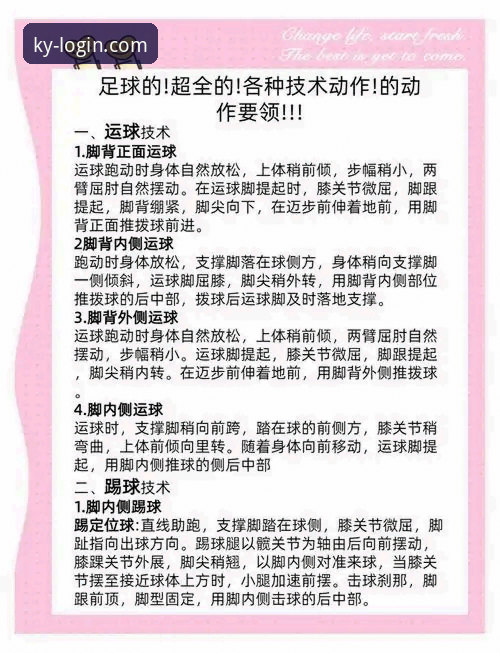 ky-login.com

Change life, start fresh.
The best is yet to come.

足球的!超全的!各种技术动作!的动作要领!!!

一、运球技术

1.脚背正面运球
运球跑动时身体自然放松，上体稍前倾，步幅稍小，两臂屈肘自然摆动。在运球脚提起时，膝关节微屈，脚跟提起，脚背绷紧，脚尖向下，在迈步前伸着地前，用脚背正面推拨球前进。

2脚背内侧运球
跑动时身体放松，支撑脚落在球侧方，身体稍向支撑脚一侧倾斜，运球脚屈膝，脚尖稍外转，用脚背内侧部位推拨球的后中部，拨球后运球脚及时落地支撑。

3.脚背外侧运球
运球跑动时身体自然放松，上体稍前倾，两臂屈肘自然摆动，步幅稍小。运球脚提起，膝关节微屈，脚跟提起，脚尖稍内转。在迈步前伸着地前，用脚背外侧推拨球。

4.脚内侧运球
运球时，支撑脚稍向前跨，踏在球的前侧方，膝关节稍弯曲，上体前倾向里转。随着身体向前移动，运球脚提起，用脚内侧推球的侧后中部

二、踢球技术

1.脚内侧踢球
踢定位球:直线助跑，支撑脚踏在球侧，膝关节微屈，脚趾指向出球方向。踢球腿以髋关节为轴由后向前摆动，膝踝关节外展，脚尖稍翘，以脚内侧对准来球，当膝关节摆至接近球体上方时，小腿加速前摆。击球刹那，脚跟前顶，脚型固定，用脚内侧击球的后中部。